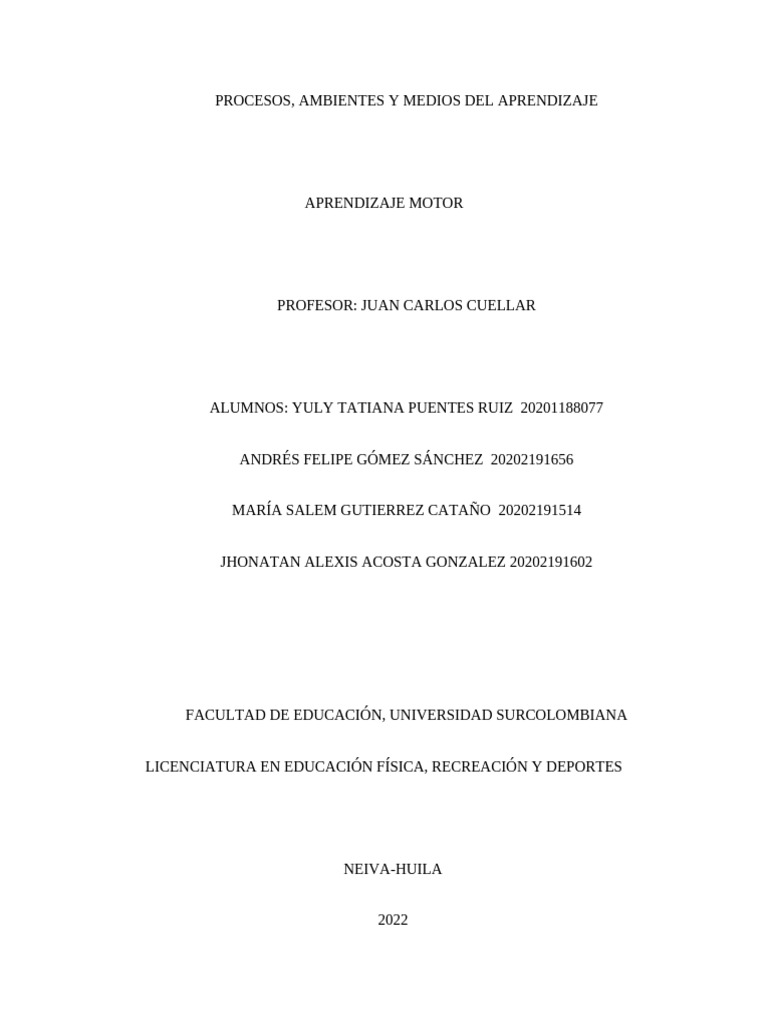 PROCESOS, AMBIENTES Y MEDIOS DEL APRENDIZAJE

APRENDIZAJE MOTOR

PROFESOR: JUAN CARLOS CUELLAR

ALUMNOS: YULY TATIANA PUENTES RUIZ 20201188077

ANDRÉS FELIPE GÓMEZ SÁNCHEZ 20202191656

MARÍA SALEM GUTIERREZ CATAÑO 20202191514

JHONATAN ALEXIS ACOSTA GONZALEZ 20202191602

FACULTAD DE EDUCACIÓN, UNIVERSIDAD SURCOLOMBIANA

LICENCIATURA EN EDUCACIÓN FÍSICA, RECREACIÓN Y DEPORTES

NEIVA-HUILA

2022